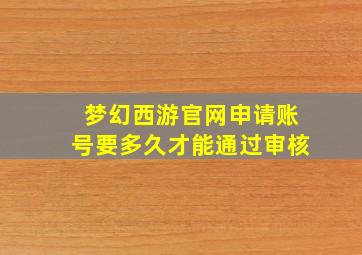 梦幻西游官网申请账号要多久才能通过审核